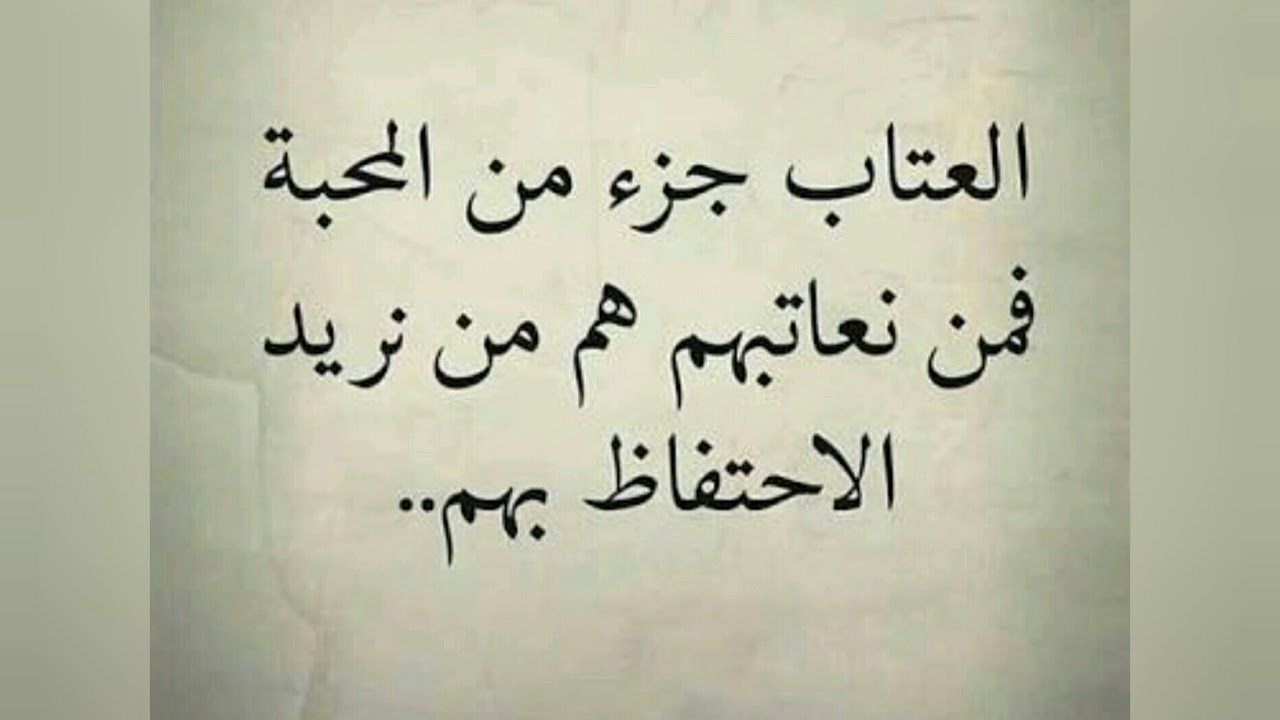 العتاب جزء من المحبة
فمن نعاتبهم هم من نريد
الاحتفاظ بهم..